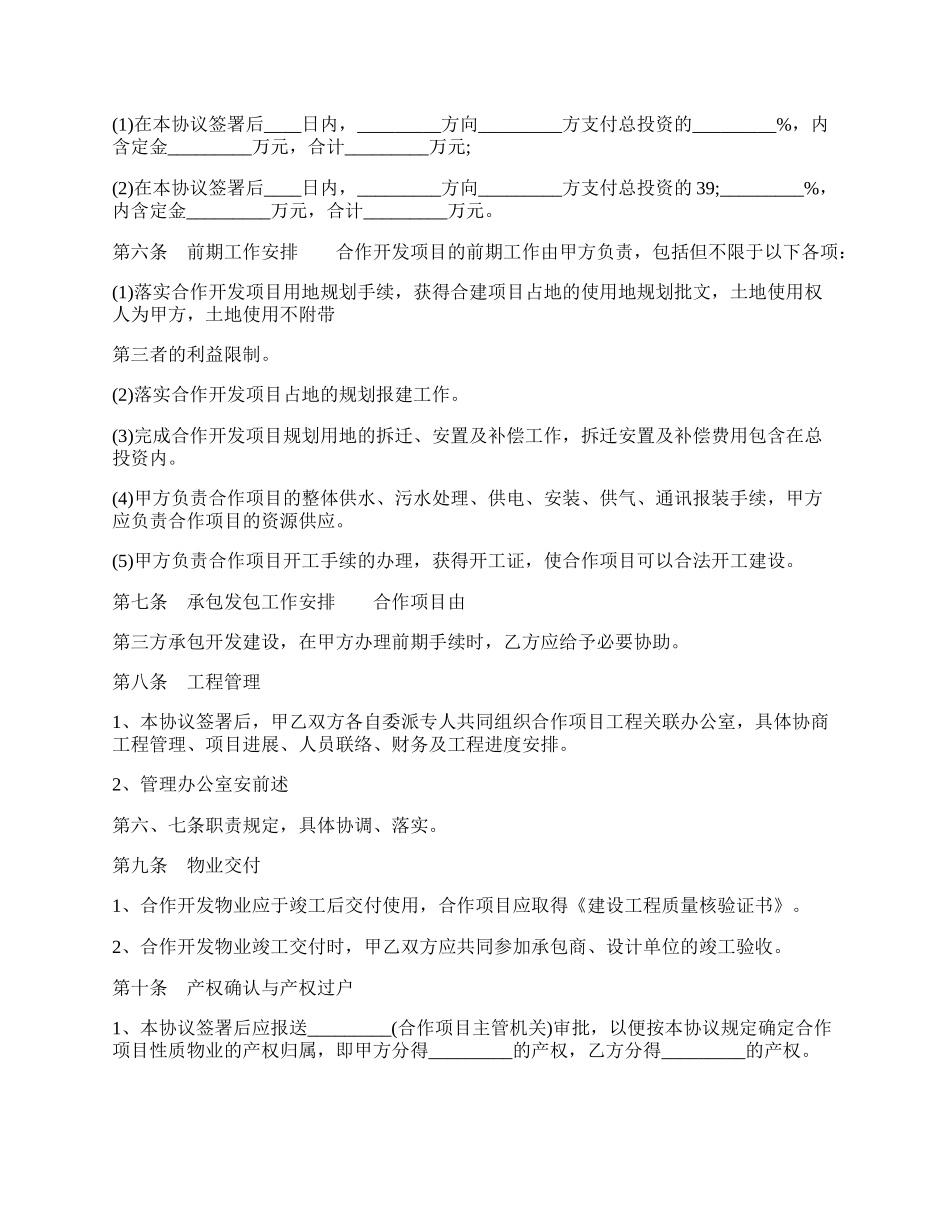 (1)在本协议签署后____日内，_________方向_________方支付总投资的_________%，内含定金_________万元，合计_________万元;

(2)在本协议签署后____日内，_________方向_________方支付总投资的 39;_________%，内含定金_________万元，合计_________万元。

第六条　前期工作安排　　合作开发项目的前期工作由甲方负责，包括但不限于以下各项：

(1)落实合作开发项目用地规划手续，获得合建项目占地的使用地规划批文，土地使用权人为甲方，土地使用不附带

第三者的利益限制。

(2)落实合作开发项目占地的规划报建工作。

(3)完成合作开发项目规划用地的拆迁、安置及补偿工作，拆迁安置及补偿费用包含在总投资内。

(4)甲方负责合作项目的整体供水、污水处理、供电、安装、供气、通讯报装手续，甲方应负责合作项目的资源供应。

(5)甲方负责合作项目开工手续的办理，获得开工证，使合作项目可以合法开工建设。

第七条　承包发包工作安排　　合作项目由

第三方承包开发建设，在甲方办理前期手续时，乙方应给予必要协助。

第八条　工程管理

1、本协议签署后，甲乙双方各自委派专人共同组织合作项目工程关联办公室，具体协商工程管理、项目进展、人员联络、财务及工程进度安排。

2、管理办公室安前述

第六、七条职责规定，具体协调、落实。

第九条　物业交付

1、合作开发物业应于竣工后交付使用，合作项目应取得《建设工程质量核验证书》。

2、合作开发物业竣工交付时，甲乙双方应共同参加承包商、设计单位的竣工验收。

第十条　产权确认与产权过户

1、本协议签署后应报送_________(合作项目主管机关)审批，以便按本协议规定确定合作项目性质物业的产权归属，即甲方分得_________的产权，乙方分得_________的产权。